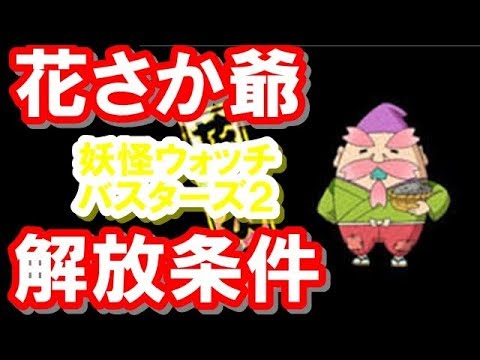 花さか爺

妖怪ウォッチ
バスターズ2

解放条件